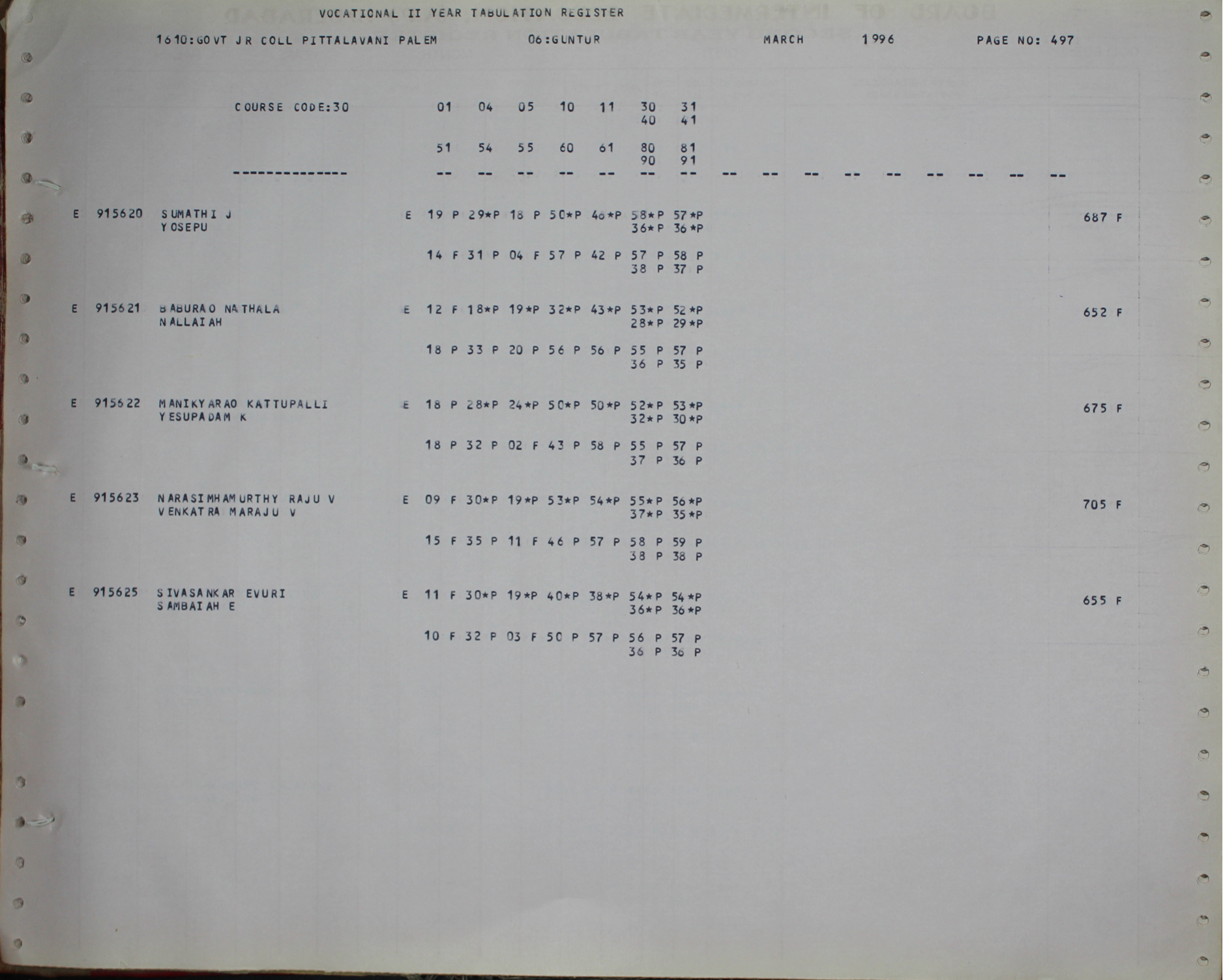 VOCATIONAL II YEAR TABULATION REGISTER

1610:GOVT JR COLL PITTALAVANI PALEM 06:GUNTUR MARCH 1996 PAGE NO: 497

COURSE CODE:30 01 04 05 10 11 30 31
40 41

51 54 55 60 61 80 81
90 91

-------------- -- -- -- -- -- -- -- -- -- -- -- -- -- -- -- --

E 915620 SUMATHI J E 19 P 29*P 18 P 50*P 48*P 58*P 57*P 687 F
YOSEPU 36*P 36*P

14 F 31 P 04 F 57 P 42 P 57 P 58 P
38 P 37 P

E 915621 BABURAO NATHALA E 12 F 18*P 19*P 32*P 43*P 53*P 52*P 652 F
NALLAIAH 28*P 29*P

18 P 33 P 20 P 56 P 56 P 55 P 57 P
36 P 35 P

E 915622 MANIKYARAO KATTUPALLI E 18 P 28*P 24*P 50*P 50*P 52*P 53*P 675 F
YESUPADAM K 32*P 30*P

18 P 32 P 02 F 43 P 58 P 55 P 57 P
37 P 36 P

E 915623 NARASIMHAMURTHY RAJU V E 09 F 30*P 19*P 53*P 54*P 55*P 56*P 705 F
VENKATRA MARAJU V 37*P 35*P

15 F 35 P 11 F 46 P 57 P 58 P 59 P
38 P 38 P

E 915625 SIVASANKAR EVURI E 11 F 30*P 19*P 40*P 38*P 54*P 54*P 655 F
SAMBAIAH E 36*P 36*P

10 F 32 P 03 F 50 P 57 P 56 P 57 P
36 P 36 P